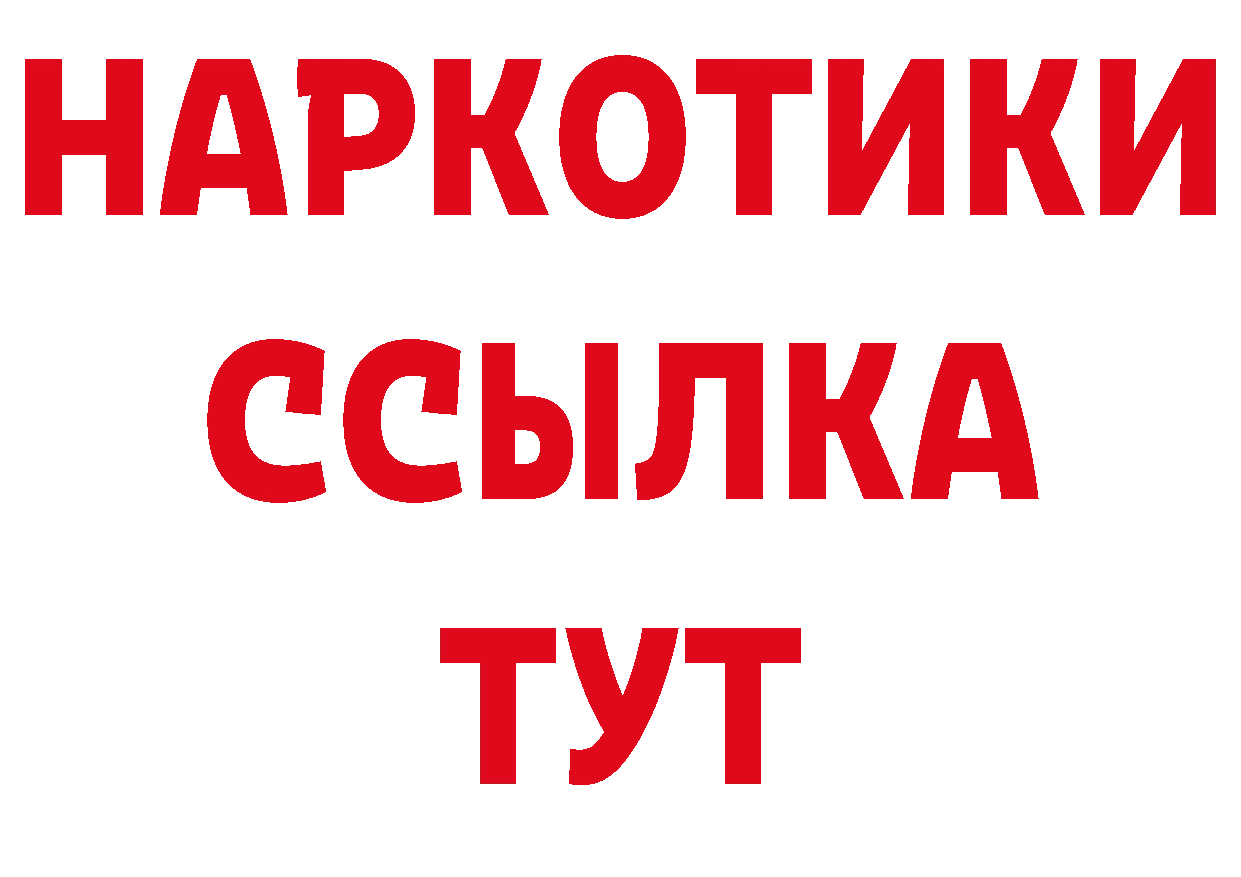 НАРКОТИКИ
ССЫЛКА
ТУТ